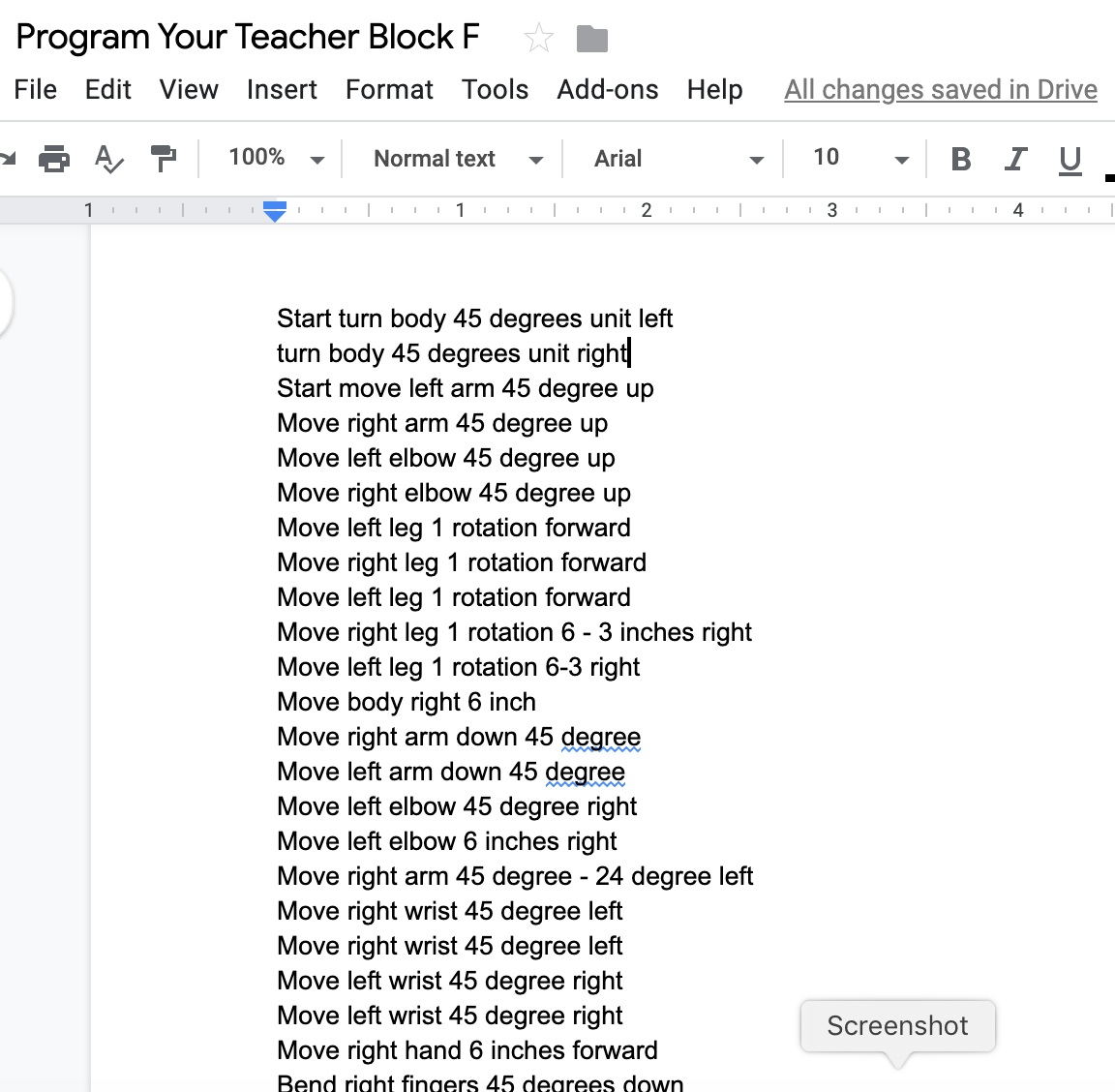 Program Your Teacher Block F

File Edit View Insert Format Tools Add-ons Help All changes saved in Drive

100% Normal text Arial 10 B I U

1 1 2 3 4

Start turn body 45 degrees unit left
turn body 45 degrees unit right
Start move left arm 45 degree up
Move right arm 45 degree up
Move left elbow 45 degree up
Move right elbow 45 degree up
Move left leg 1 rotation forward
Move right leg 1 rotation forward
Move left leg 1 rotation forward
Move right leg 1 rotation 6 - 3 inches right
Move left leg 1 rotation 6-3 right
Move body right 6 inch
Move right arm down 45 degree
Move left arm down 45 degree
Move left elbow 45 degree right
Move left elbow 6 inches right
Move right arm 45 degree - 24 degree left
Move right wrist 45 degree left
Move right wrist 45 degree left
Move left wrist 45 degree right
Move left wrist 45 degree right
Move right hand 6 inches forward
Bend right fingers 45 degrees down

Screenshot